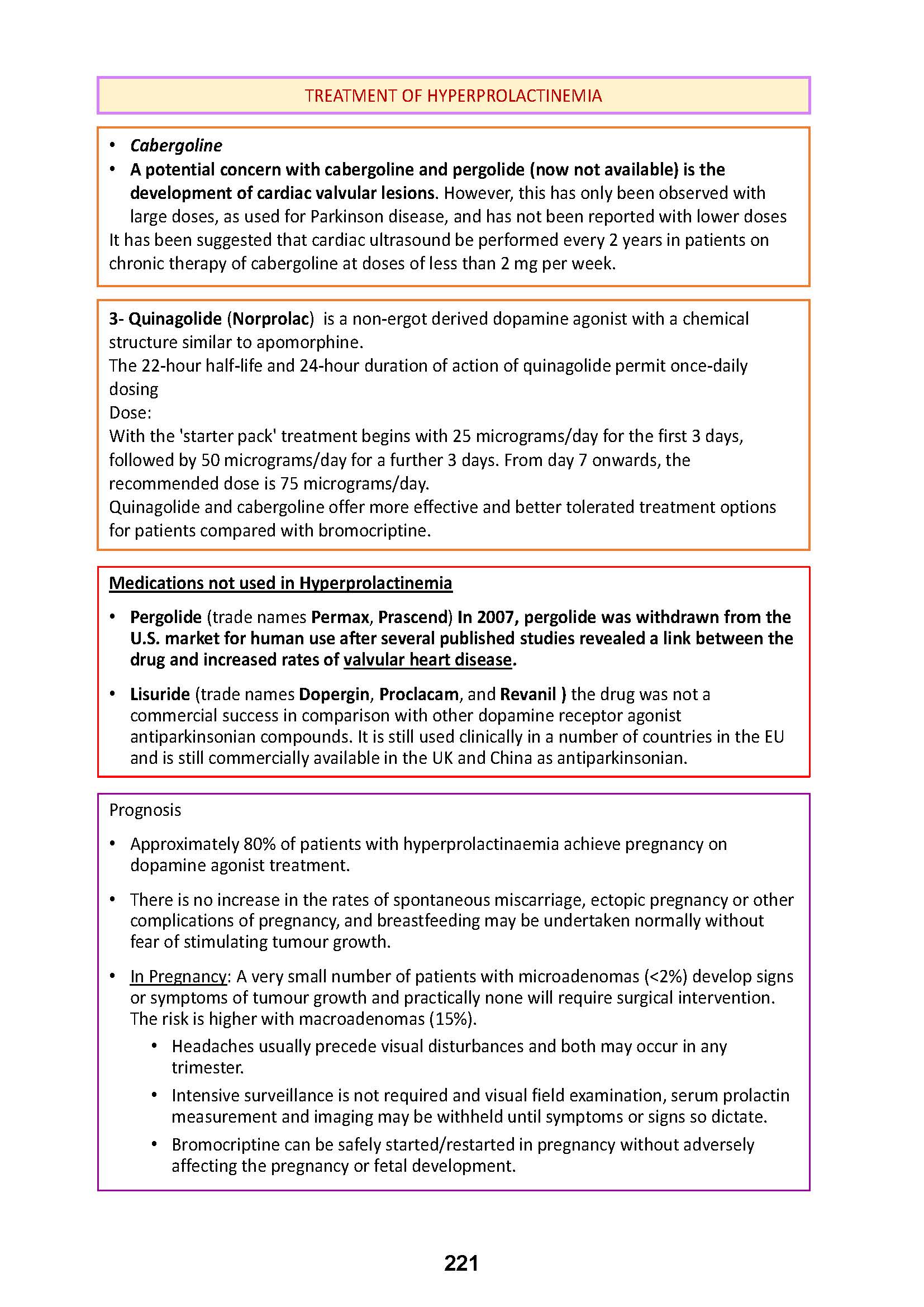 TREATMENT OF HYPERPROLACTINEMIA

• Cabergoline
• A potential concern with cabergoline and pergolide (now not available) is the development of cardiac valvular lesions. However, this has only been observed with large doses, as used for Parkinson disease, and has not been reported with lower doses

It has been suggested that cardiac ultrasound be performed every 2 years in patients on chronic therapy of cabergoline at doses of less than 2 mg per week.

3- Quinagolide (Norprolac) is a non-ergot derived dopamine agonist with a chemical structure similar to apomorphine.
The 22-hour half-life and 24-hour duration of action of quinagolide permit once-daily dosing
Dose:
With the 'starter pack' treatment begins with 25 micrograms/day for the first 3 days, followed by 50 micrograms/day for a further 3 days. From day 7 onwards, the recommended dose is 75 micrograms/day.
Quinagolide and cabergoline offer more effective and better tolerated treatment options for patients compared with bromocriptine.

Medications not used in Hyperprolactinemia

• Pergolide (trade names Permax, Prascend) In 2007, pergolide was withdrawn from the U.S. market for human use after several published studies revealed a link between the drug and increased rates of valvular heart disease.

• Lisuride (trade names Dopergin, Proclacam, and Revanil ) the drug was not a commercial success in comparison with other dopamine receptor agonist antiparkinsonian compounds. It is still used clinically in a number of countries in the EU and is still commercially available in the UK and China as antiparkinsonian.

Prognosis

• Approximately 80% of patients with hyperprolactinaemia achieve pregnancy on dopamine agonist treatment.

• There is no increase in the rates of spontaneous miscarriage, ectopic pregnancy or other complications of pregnancy, and breastfeeding may be undertaken normally without fear of stimulating tumour growth.

• In Pregnancy: A very small number of patients with microadenomas (<2%) develop signs or symptoms of tumour growth and practically none will require surgical intervention. The risk is higher with macroadenomas (15%).
  • Headaches usually precede visual disturbances and both may occur in any trimester.
  • Intensive surveillance is not required and visual field examination, serum prolactin measurement and imaging may be withheld until symptoms or signs so dictate.
  • Bromocriptine can be safely started/restarted in pregnancy without adversely affecting the pregnancy or fetal development.

221